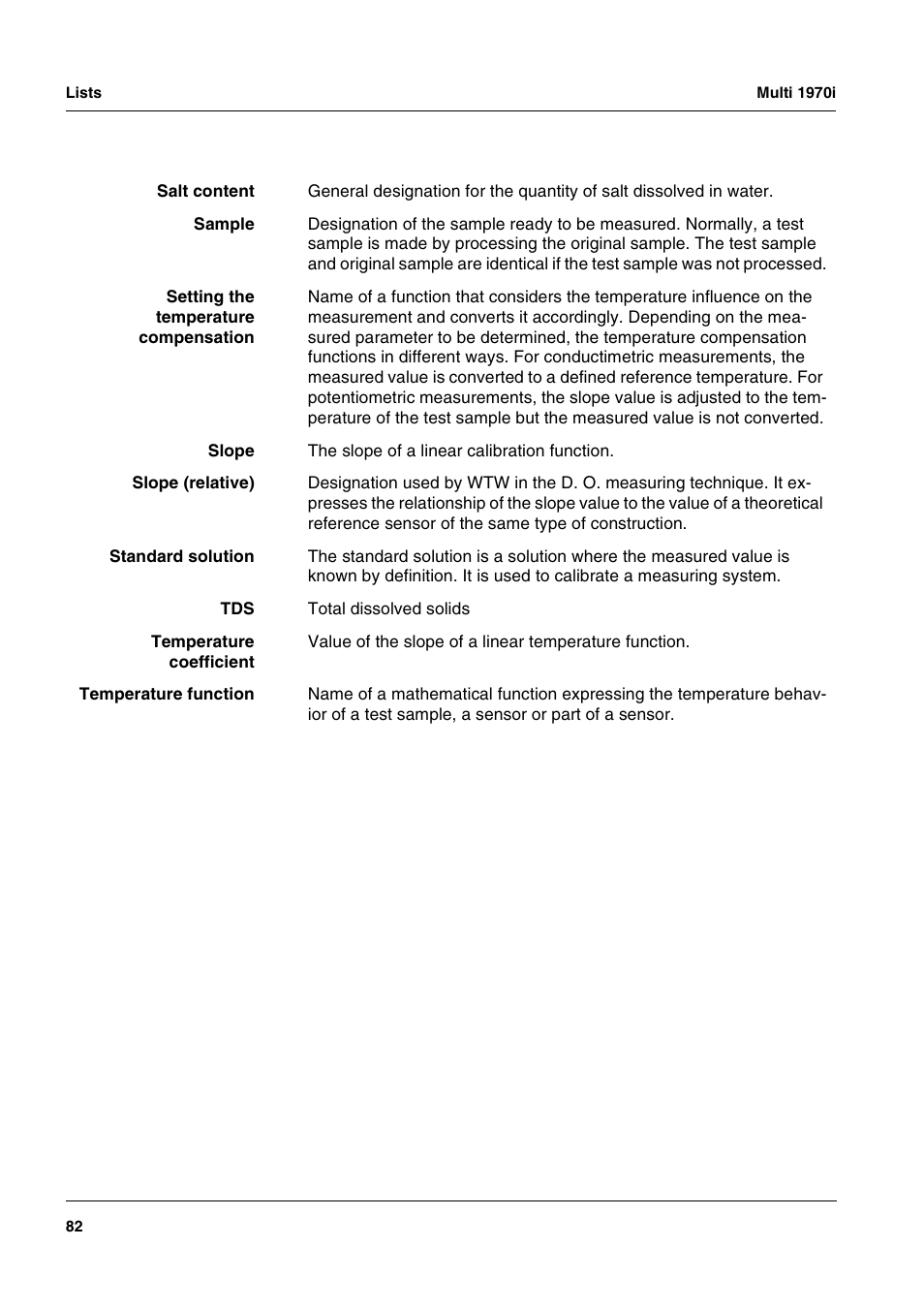 Lists

Multi 1970i

**Salt content** General designation for the quantity of salt dissolved in water.

**Sample** Designation of the sample ready to be measured. Normally, a test sample is made by processing the original sample. The test sample and original sample are identical if the test sample was not processed.

**Setting the temperature compensation** Name of a function that considers the temperature influence on the measurement and converts it accordingly. Depending on the measured parameter to be determined, the temperature compensation functions in different ways. For conductimetric measurements, the measured value is converted to a defined reference temperature. For potentiometric measurements, the slope value is adjusted to the temperature of the test sample but the measured value is not converted.

**Slope** The slope of a linear calibration function.

**Slope (relative)** Designation used by WTW in the D. O. measuring technique. It expresses the relationship of the slope value to the value of a theoretical reference sensor of the same type of construction.

**Standard solution** The standard solution is a solution where the measured value is known by definition. It is used to calibrate a measuring system.

**TDS** Total dissolved solids

**Temperature coefficient** Value of the slope of a linear temperature function.

**Temperature function** Name of a mathematical function expressing the temperature behavior of a test sample, a sensor or part of a sensor.

82